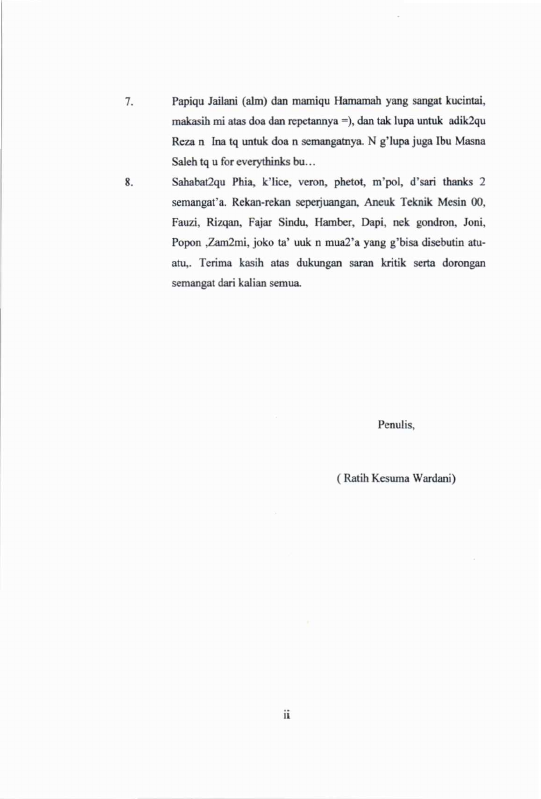 7. Papiqu Jailani (alm) dan mamiqu Hamamah yang sangat kucintai, makasih mi atas doa dan repetannya =), dan tak lupa untuk adik2qu Reza n Ina tq untuk doa n semangatnya. N g'lupa juga Ibu Masna Saleh tq u for everythinks bu…

8. Sahabat2qu Phia, k'lice, veron, phetot, m'pol, d'sari thanks 2 semangat'a. Rekan-rekan seperjuangan, Aneuk Teknik Mesin 00, Fauzi, Rizqan, Fajar Sindu, Hamber, Dapi, nek gondron, Joni, Popon ,Zam2mi, joko ta' uuk n mua2'a yang g'bisa disebutin atu-atu,. Terima kasih atas dukungan saran kritik serta dorongan semangat dari kalian semua.

Penulis,

( Ratih Kesuma Wardani)

ii